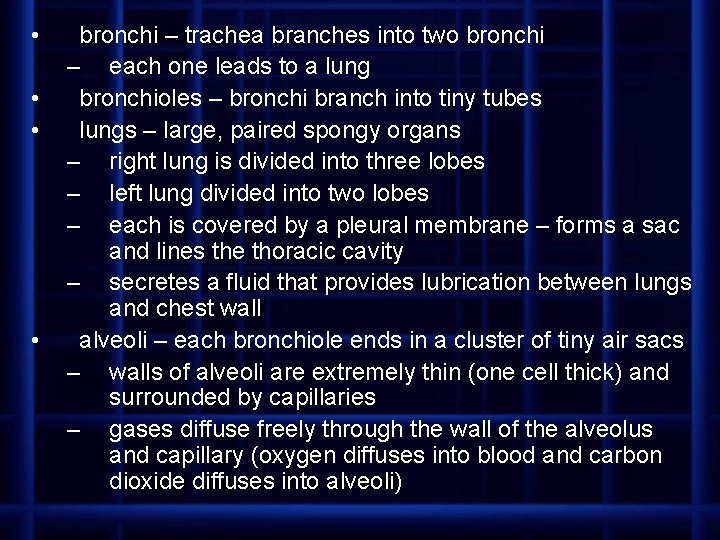 • bronchi – trachea branches into two bronchi
– each one leads to a lung
• bronchioles – bronchi branch into tiny tubes
• lungs – large, paired spongy organs
– right lung is divided into three lobes
– left lung divided into two lobes
– each is covered by a pleural membrane – forms a sac and lines the thoracic cavity
– secretes a fluid that provides lubrication between lungs and chest wall
• alveoli – each bronchiole ends in a cluster of tiny air sacs
– walls of alveoli are extremely thin (one cell thick) and surrounded by capillaries
– gases diffuse freely through the wall of the alveolus and capillary (oxygen diffuses into blood and carbon dioxide diffuses into alveoli)